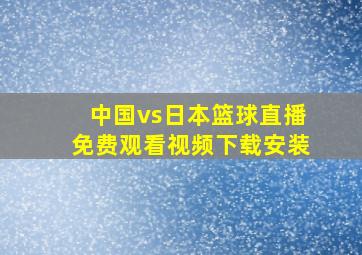 中国vs日本篮球直播
免费观看视频下载安装